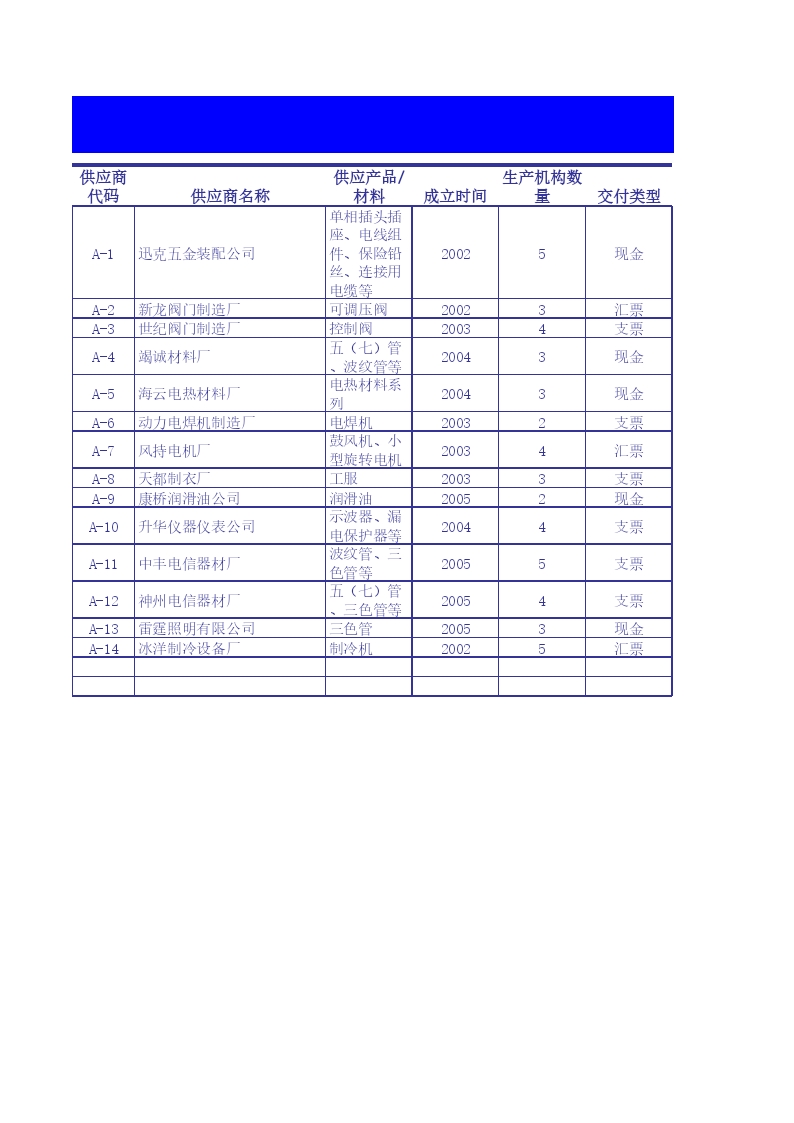 | 供应商代码 | 供应商名称 | 供应产品/材料 | 成立时间 | 生产机构数量 | 交付类型 |
|---|---|---|---|---|---|
| A-1 | 迅克五金装配公司 | 单相插头插座、电线组件、保险铅丝、连接用电缆等 | 2002 | 5 | 现金 |
| A-2 | 新龙阀门制造厂 | 可调压阀 | 2002 | 3 | 汇票 |
| A-3 | 世纪阀门制造厂 | 控制阀 | 2003 | 4 | 支票 |
| A-4 | 竭诚材料厂 | 五（七）管、波纹管等 | 2004 | 3 | 现金 |
| A-5 | 海云电热材料厂 | 电热材料系列 | 2004 | 3 | 现金 |
| A-6 | 动力电焊机制造厂 | 电焊机 | 2003 | 2 | 支票 |
| A-7 | 风持电机厂 | 鼓风机、小型旋转电机 | 2003 | 4 | 汇票 |
| A-8 | 天都制衣厂 | 工服 | 2003 | 3 | 支票 |
| A-9 | 康桥润滑油公司 | 润滑油 | 2005 | 2 | 现金 |
| A-10 | 升华仪器仪表公司 | 示波器、漏电保护器等 | 2004 | 4 | 支票 |
| A-11 | 中丰电信器材厂 | 波纹管、三色管等 | 2005 | 5 | 支票 |
| A-12 | 神州电信器材厂 | 五（七）管、三色管等 | 2005 | 4 | 支票 |
| A-13 | 雷霆照明有限公司 | 三色管 | 2005 | 3 | 现金 |
| A-14 | 冰洋制冷设备厂 | 制冷机 | 2002 | 5 | 汇票 |
| | | | | | |
| | | | | | |